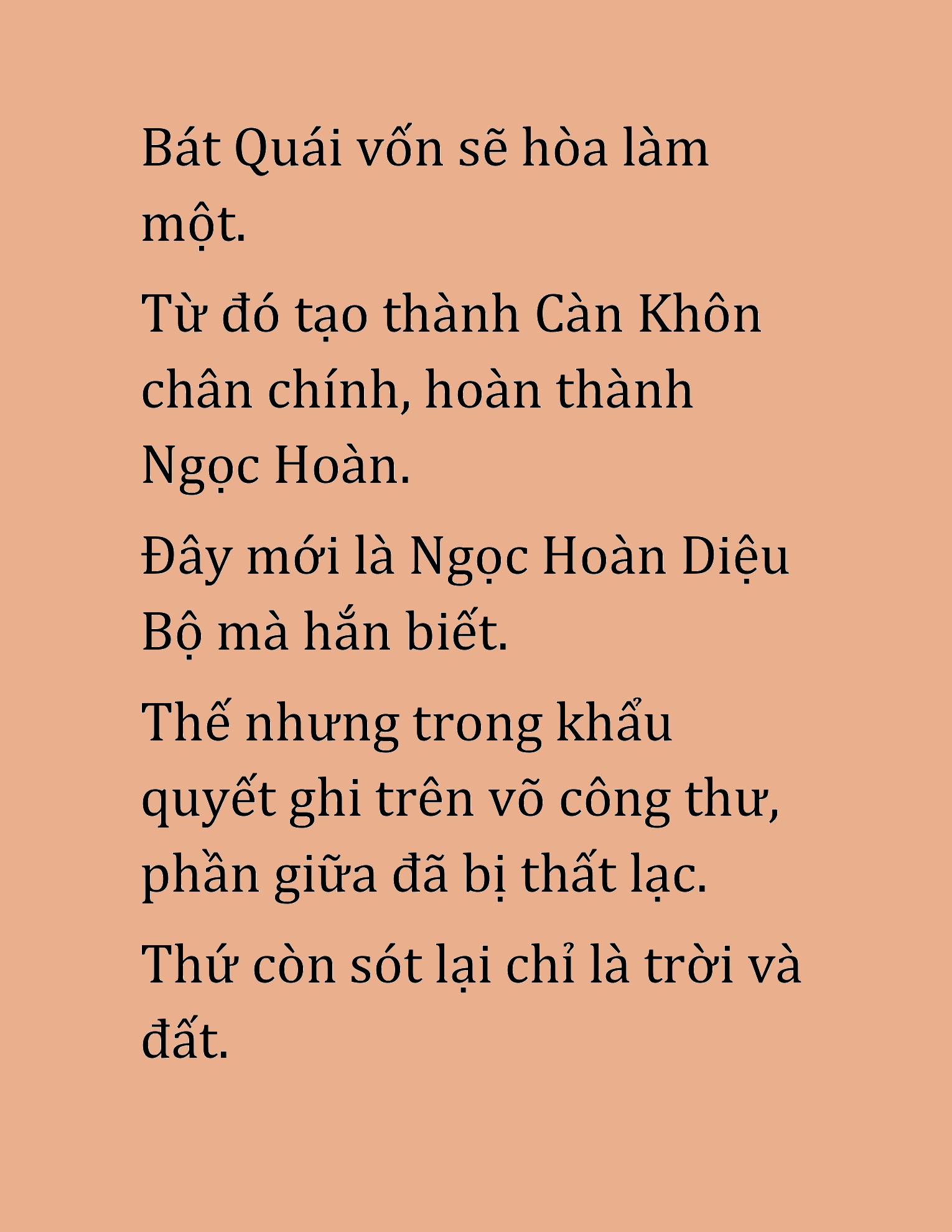 Bát Quái vốn sẽ hòa làm một.

Từ đó tạo thành Càn Khôn chân chính, hoàn thành Ngọc Hoàn.

Đây mới là Ngọc Hoàn Diệu Bộ mà hắn biết.

Thế nhưng trong khẩu quyết ghi trên võ công thư, phần giữa đã bị thất lạc.

Thứ còn sót lại chỉ là trời và đất.